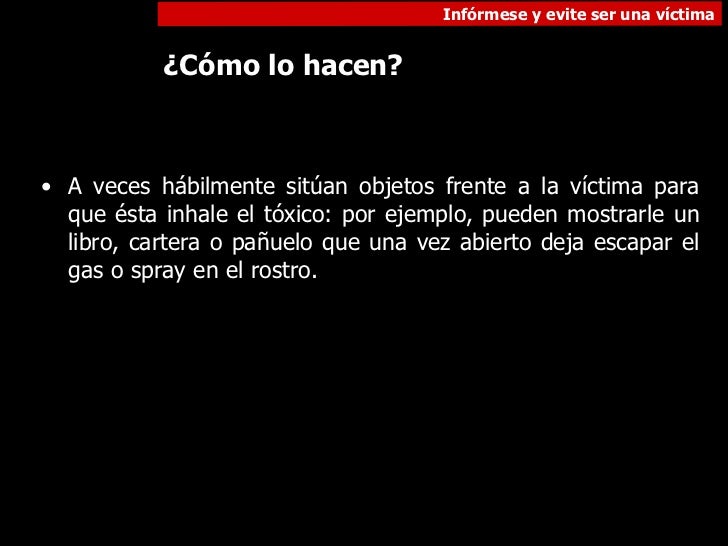 Infórmese y evite ser una víctima

¿Cómo lo hacen?

• A veces hábilmente sitúan objetos frente a la víctima para que ésta inhale el tóxico: por ejemplo, pueden mostrarle un libro, cartera o pañuelo que una vez abierto deja escapar el gas o spray en el rostro.